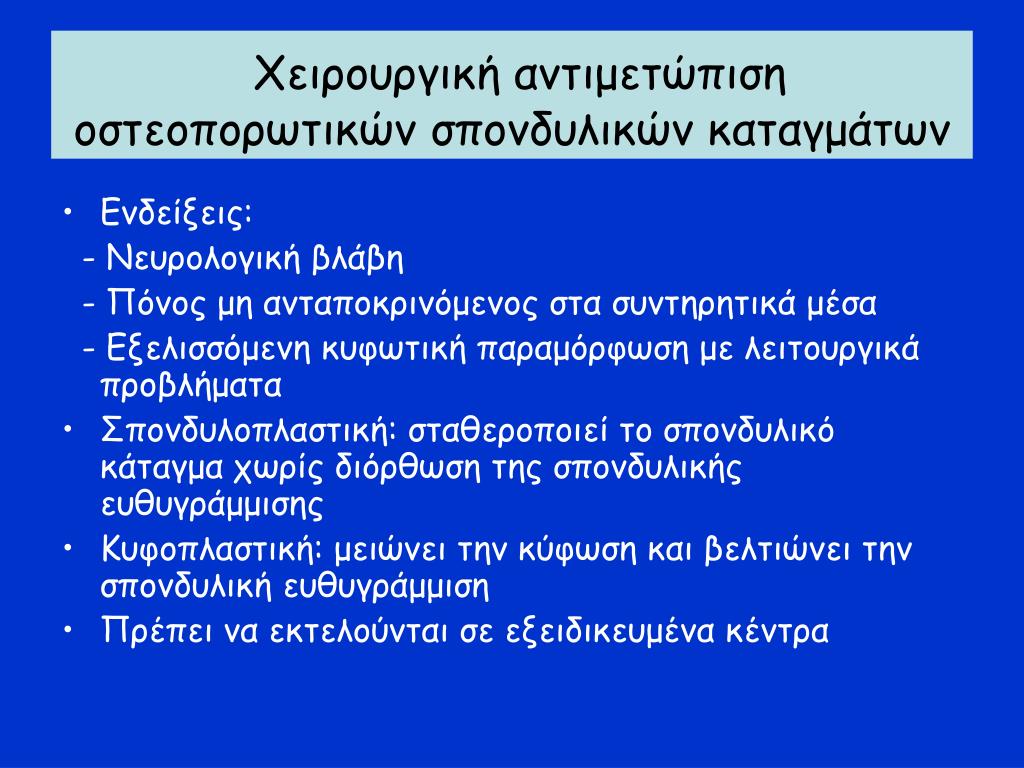 Χειρουργική αντιμετώπιση οστεοπορωτικών σπονδυλικών καταγμάτων

• Ενδείξεις:
- Νευρολογική βλάβη
- Πόνος μη ανταποκρινόμενος στα συντηρητικά μέσα
- Εξελισσόμενη κυφωτική παραμόρφωση με λειτουργικά προβλήματα
• Σπονδυλοπλαστική: σταθεροποιεί το σπονδυλικό κάταγμα χωρίς διόρθωση της σπονδυλικής ευθυγράμμισης
• Κυφοπλαστική: μειώνει την κύφωση και βελτιώνει την σπονδυλική ευθυγράμμιση
• Πρέπει να εκτελούνται σε εξειδικευμένα κέντρα